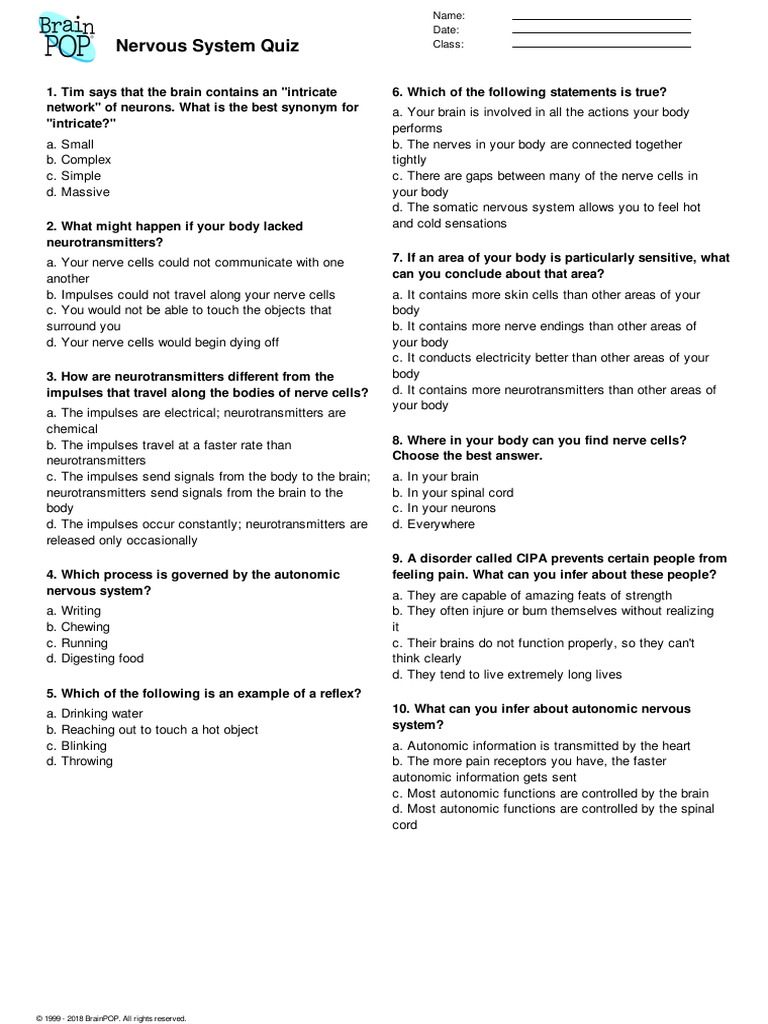 Brain POP

Nervous System Quiz

Name:
Date:
Class:

1. Tim says that the brain contains an "intricate network" of neurons. What is the best synonym for "intricate?"
a. Small
b. Complex
c. Simple
d. Massive

2. What might happen if your body lacked neurotransmitters?
a. Your nerve cells could not communicate with one another
b. Impulses could not travel along your nerve cells
c. You would not be able to touch the objects that surround you
d. Your nerve cells would begin dying off

3. How are neurotransmitters different from the impulses that travel along the bodies of nerve cells?
a. The impulses are electrical; neurotransmitters are chemical
b. The impulses travel at a faster rate than neurotransmitters
c. The impulses send signals from the body to the brain; neurotransmitters send signals from the brain to the body
d. The impulses occur constantly; neurotransmitters are released only occasionally

4. Which process is governed by the autonomic nervous system?
a. Writing
b. Chewing
c. Running
d. Digesting food

5. Which of the following is an example of a reflex?
a. Drinking water
b. Reaching out to touch a hot object
c. Blinking
d. Throwing

6. Which of the following statements is true?
a. Your brain is involved in all the actions your body performs
b. The nerves in your body are connected together tightly
c. There are gaps between many of the nerve cells in your body
d. The somatic nervous system allows you to feel hot and cold sensations

7. If an area of your body is particularly sensitive, what can you conclude about that area?
a. It contains more skin cells than other areas of your body
b. It contains more nerve endings than other areas of your body
c. It conducts electricity better than other areas of your body
d. It contains more neurotransmitters than other areas of your body

8. Where in your body can you find nerve cells? Choose the best answer.
a. In your brain
b. In your spinal cord
c. In your neurons
d. Everywhere

9. A disorder called CIPA prevents certain people from feeling pain. What can you infer about these people?
a. They are capable of amazing feats of strength
b. They often injure or burn themselves without realizing it
c. Their brains do not function properly, so they can't think clearly
d. They tend to live extremely long lives

10. What can you infer about autonomic nervous system?
a. Autonomic information is transmitted by the heart
b. The more pain receptors you have, the faster autonomic information gets sent
c. Most autonomic functions are controlled by the brain
d. Most autonomic functions are controlled by the spinal cord

© 1999 - 2018 BrainPOP. All rights reserved.